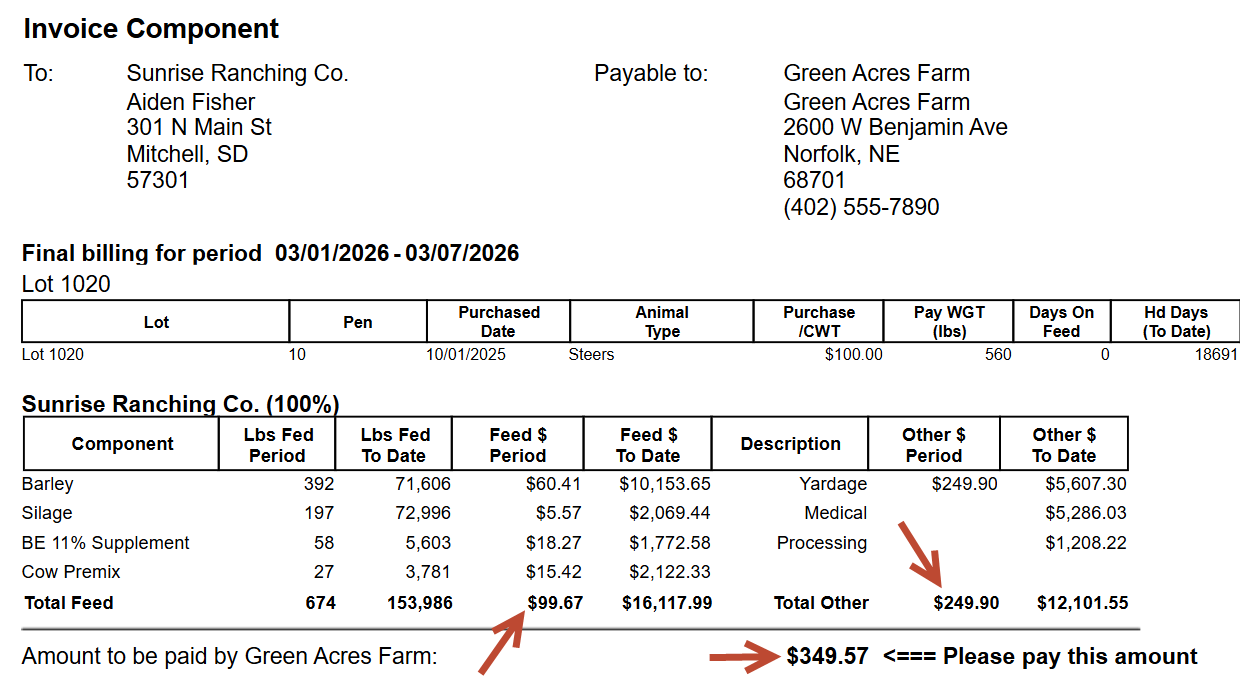 Invoice Component

To:
Sunrise Ranching Co.
Aiden Fisher
301 N Main St
Mitchell, SD
57301

Payable to:
Green Acres Farm
Green Acres Farm
2600 W Benjamin Ave
Norfolk, NE
68701
(402) 555-7890

Final billing for period 03/01/2026 - 03/07/2026

Lot 1020

| Lot | Pen | Purchased Date | Animal Type | Purchase /CWT | Pay WGT (lbs) | Days On Feed | Hd Days (To Date) |
|---|---|---|---|---|---|---|---|
| Lot 1020 | 10 | 10/01/2025 | Steers | $100.00 | 560 | 0 | 18691 |

Sunrise Ranching Co. (100%)

| Component | Lbs Fed Period | Lbs Fed To Date | Feed $ Period | Feed $ To Date | Description | Other $ Period | Other $ To Date |
|---|---|---|---|---|---|---|---|
| Barley | 392 | 71,606 | $60.41 | $10,153.65 | Yardage | $249.90 | $5,607.30 |
| Silage | 197 | 72,996 | $5.57 | $2,069.44 | Medical | | $5,286.03 |
| BE 11% Supplement | 58 | 5,603 | $18.27 | $1,772.58 | Processing | | $1,208.22 |
| Cow Premix | 27 | 3,781 | $15.42 | $2,122.33 | | | |
| Total Feed | 674 | 153,986 | $99.67 | $16,117.99 | Total Other | $249.90 | $12,101.55 |

Amount to be paid by Green Acres Farm: $349.57 <=== Please pay this amount